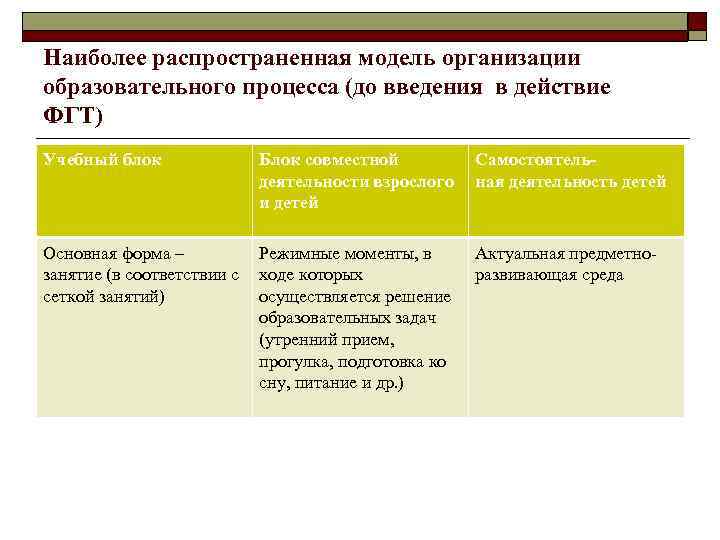 Наиболее распространенная модель организации образовательного процесса (до введения в действие ФГТ)

| Учебный блок | Блок совместной деятельности взрослого и детей | Самостоятельная деятельность детей |
|---|---|---|
| Основная форма – занятие (в соответствии с сеткой занятий) | Режимные моменты, в ходе которых осуществляется решение образовательных задач (утренний прием, прогулка, подготовка ко сну, питание и др.) | Актуальная предметно-развивающая среда |